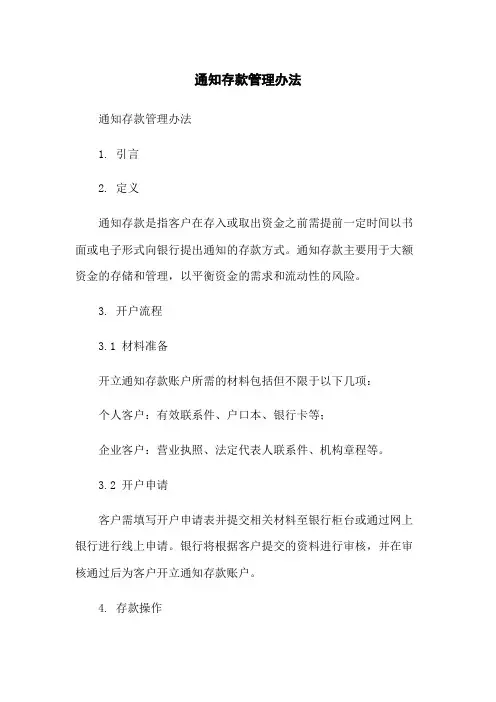 通知存款管理办法

通知存款管理办法

1. 引言

2. 定义

通知存款是指客户在存入或取出资金之前需提前一定时间以书面或电子形式向银行提出通知的存款方式。通知存款主要用于大额资金的存储和管理，以平衡资金的需求和流动性的风险。

3. 开户流程

3.1 材料准备

开立通知存款账户所需的材料包括但不限于以下几项：

个人客户：有效联系件、户口本、银行卡等；

企业客户：营业执照、法定代表人联系件、机构章程等。

3.2 开户申请

客户需填写开户申请表并提交相关材料至银行柜台或通过网上银行进行线上申请。银行将根据客户提交的资料进行审核，并在审核通过后为客户开立通知存款账户。

4. 存款操作